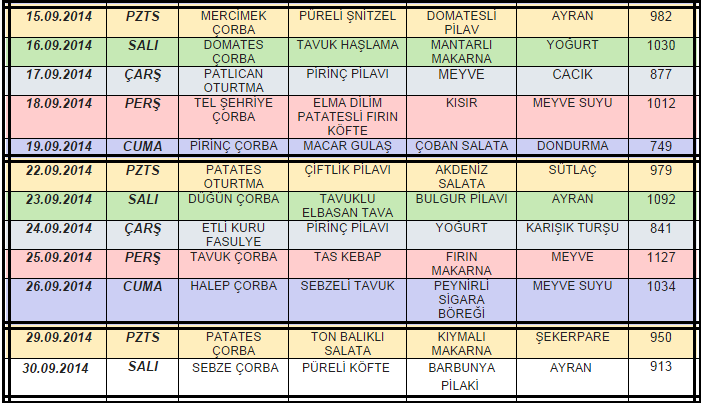 | 15.09.2014 | PZTS | MERCİMEK ÇORBA | PÜRELİ ŞNİTZEL | DOMATESLİ PİLAV | AYRAN | 982 |
|---|---|---|---|---|---|---|
| 16.09.2014 | SALI | DOMATES ÇORBA | TAVUK HAŞLAMA | MANTARLI MAKARNA | YOĞURT | 1030 |
| 17.09.2014 | ÇARŞ | PATLICAN OTURTMA | PİRİNÇ PİLAVI | MEYVE | CACIK | 877 |
| 18.09.2014 | PERŞ | TEL ŞEHRİYE ÇORBA | ELMA DİLİM PATATESLİ FIRIN KÖFTE | KISIR | MEYVE SUYU | 1012 |
| 19.09.2014 | CUMA | PİRİNÇ ÇORBA | MACAR GULAŞ | ÇOBAN SALATA | DONDURMA | 749 |
| 22.09.2014 | PZTS | PATATES OTURTMA | ÇİFTLİK PİLAVI | AKDENİZ SALATA | SÜTLAÇ | 979 |
| 23.09.2014 | SALI | DÜĞÜN ÇORBA | TAVUKLU ELBASAN TAVA | BULGUR PİLAVI | AYRAN | 1092 |
| 24.09.2014 | ÇARŞ | ETLİ KURU FASULYE | PİRİNÇ PİLAVI | YOĞURT | KARIŞIK TURŞU | 841 |
| 25.09.2014 | PERŞ | TAVUK ÇORBA | TAS KEBAP | FIRIN MAKARNA | MEYVE | 1127 |
| 26.09.2014 | CUMA | HALEP ÇORBA | SEBZELİ TAVUK | PEYNİRLİ SİGARA BÖREĞİ | MEYVE SUYU | 1034 |
| 29.09.2014 | PZTS | PATATES ÇORBA | TON BALIKLI SALATA | KIYMALI MAKARNA | ŞEKERPARE | 950 |
| 30.09.2014 | SALI | SEBZE ÇORBA | PÜRELİ KÖFTE | BARBUNYA PİLAKİ | AYRAN | 913 |